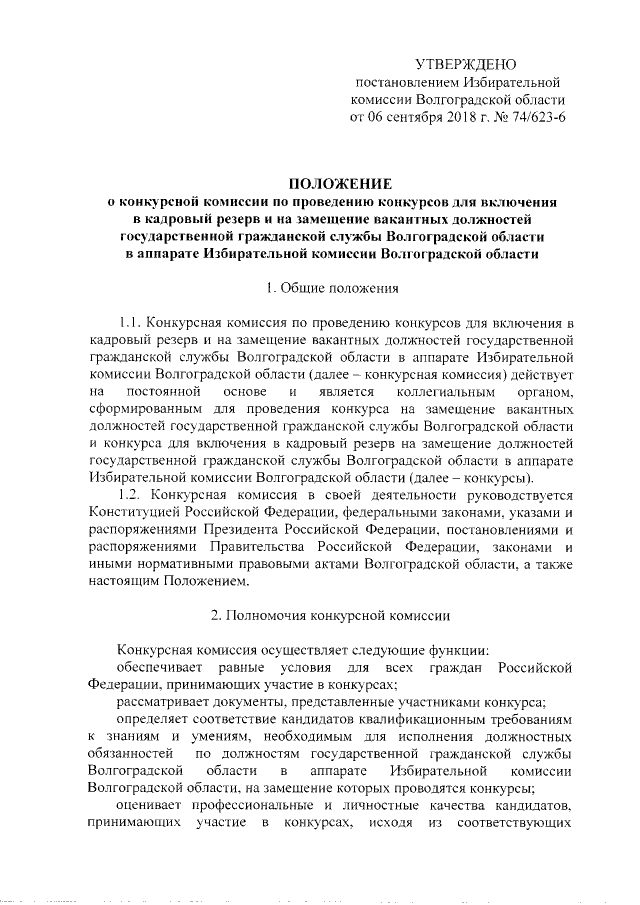 УТВЕРЖДЕНО
постановлением Избирательной комиссии Волгоградской области от 06 сентября 2018 г. № 74/623-6

ПОЛОЖЕНИЕ
о конкурсной комиссии по проведению конкурсов для включения в кадровый резерв и на замещение вакантных должностей государственной гражданской службы Волгоградской области в аппарате Избирательной комиссии Волгоградской области

1. Общие положения

1.1. Конкурсная комиссия по проведению конкурсов для включения в кадровый резерв и на замещение вакантных должностей государственной гражданской службы Волгоградской области в аппарате Избирательной комиссии Волгоградской области (далее – конкурсная комиссия) действует на постоянной основе и является коллегиальным органом, сформированным для проведения конкурса на замещение вакантных должностей государственной гражданской службы Волгоградской области и конкурса для включения в кадровый резерв на замещение должностей государственной гражданской службы Волгоградской области в аппарате Избирательной комиссии Волгоградской области (далее – конкурсы).

1.2. Конкурсная комиссия в своей деятельности руководствуется Конституцией Российской Федерации, федеральными законами, указами и распоряжениями Президента Российской Федерации, постановлениями и распоряжениями Правительства Российской Федерации, законами и иными нормативными правовыми актами Волгоградской области, а также настоящим Положением.

2. Полномочия конкурсной комиссии

Конкурсная комиссия осуществляет следующие функции:
обеспечивает равные условия для всех граждан Российской Федерации, принимающих участие в конкурсах;
рассматривает документы, представленные участниками конкурса;
определяет соответствие кандидатов квалификационным требованиям к знаниям и умениям, необходимым для исполнения должностных обязанностей по должностям государственной гражданской службы Волгоградской области в аппарате Избирательной комиссии Волгоградской области, на замещение которых проводятся конкурсы;
оценивает профессиональные и личностные качества кандидатов, принимающих участие в конкурсах, исходя из соответствующих